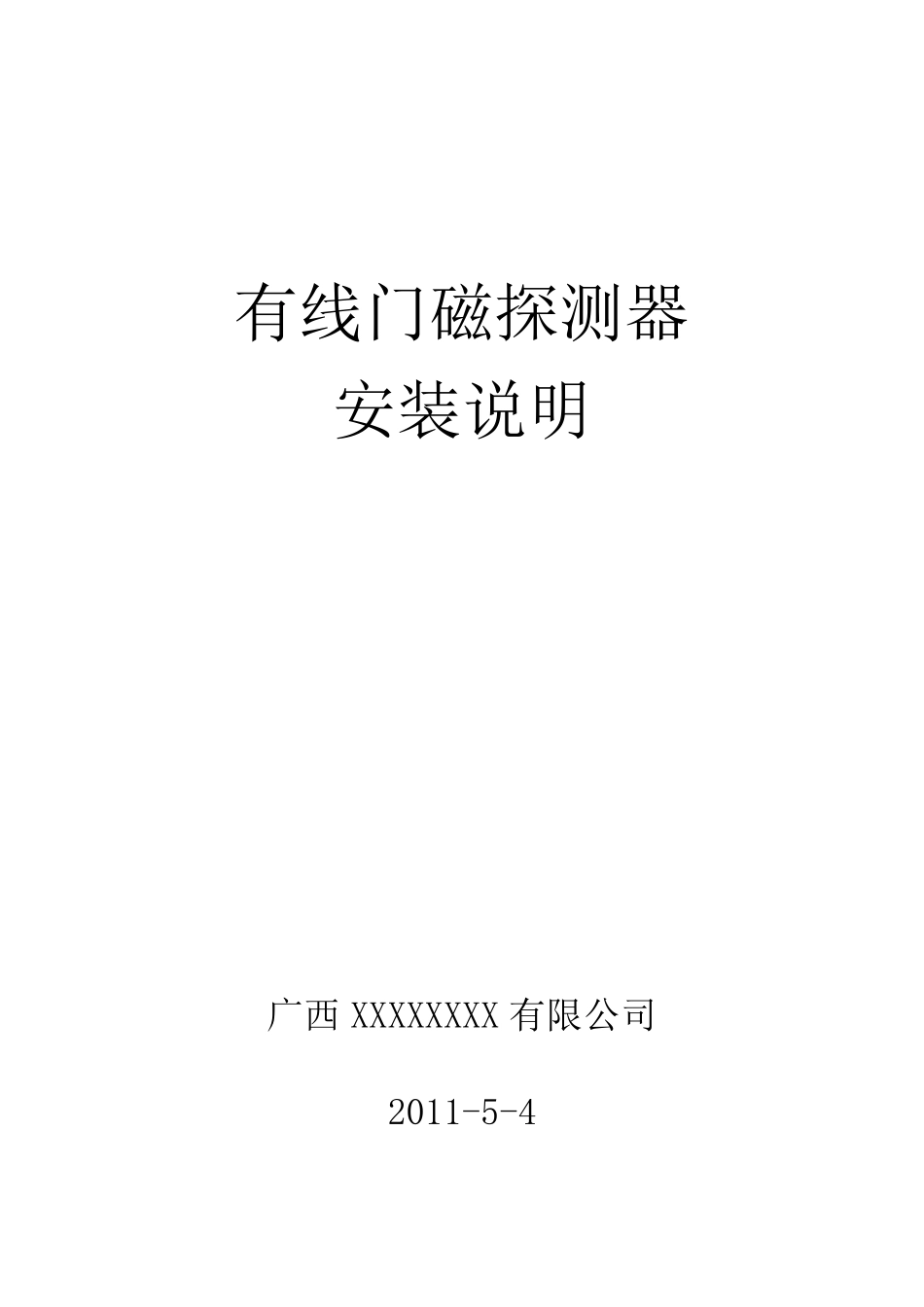 有线门磁探测器
安装说明

广西 XXXXXXXX 有限公司

2011-5-4